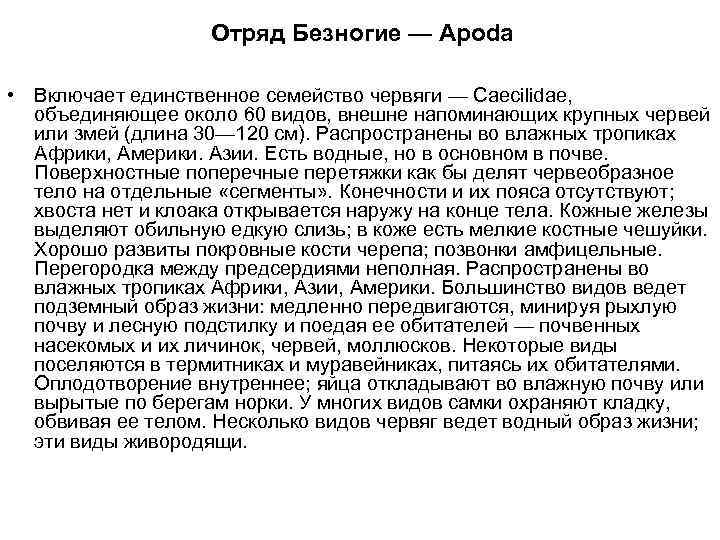 Отряд Безногие — Apoda

• Включает единственное семейство червяги — Caecilidae, объединяющее около 60 видов, внешне напоминающих крупных червей или змей (длина 30—120 см). Распространены во влажных тропиках Африки, Америки. Азии. Есть водные, но в основном в почве. Поверхностные поперечные перетяжки как бы делят червеобразное тело на отдельные «сегменты». Конечности и их пояса отсутствуют; хвоста нет и клоака открывается наружу на конце тела. Кожные железы выделяют обильную едкую слизь; в коже есть мелкие костные чешуйки. Хорошо развиты покровные кости черепа; позвонки амфицельные. Перегородка между предсердиями неполная. Распространены во влажных тропиках Африки, Азии, Америки. Большинство видов ведет подземный образ жизни: медленно передвигаются, минируя рыхлую почву и лесную подстилку и поедая ее обитателей — почвенных насекомых и их личинок, червей, моллюсков. Некоторые виды поселяются в термитниках и муравейниках, питаясь их обитателями. Оплодотворение внутреннее; яйца откладывают во влажную почву или вырытые по берегам норки. У многих видов самки охраняют кладку, обвивая ее телом. Несколько видов червяг ведет водный образ жизни; эти виды живородящи.